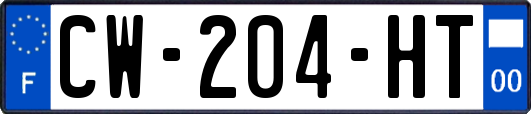 F
CW-204-HT
00